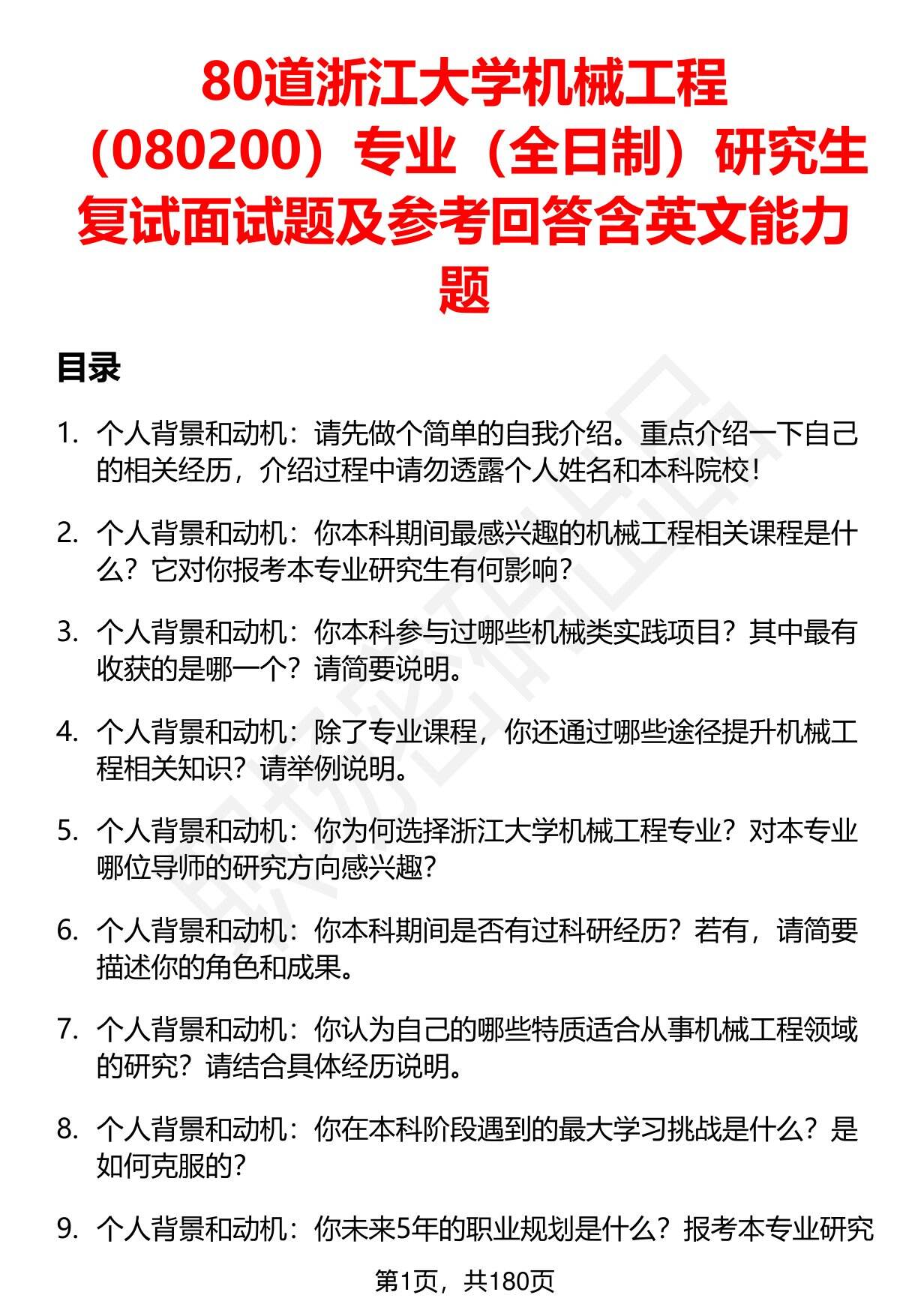 80道浙江大学机械工程（080200）专业（全日制）研究生复试面试题及参考回答含英文能力题

目录

1. 个人背景和动机：请先做个简单的自我介绍。重点介绍一下自己的相关经历，介绍过程中请勿透露个人姓名和本科院校！

2. 个人背景和动机：你本科期间最感兴趣的机械工程相关课程是什么？它对你报考本专业研究生有何影响？

3. 个人背景和动机：你本科参与过哪些机械类实践项目？其中最有收获的是哪一个？请简要说明。

4. 个人背景和动机：除了专业课程，你还通过哪些途径提升机械工程相关知识？请举例说明。

5. 个人背景和动机：你为何选择浙江大学机械工程专业？对本专业哪位导师的研究方向感兴趣？

6. 个人背景和动机：你本科期间是否有过科研经历？若有，请简要描述你的角色和成果。

7. 个人背景和动机：你认为自己的哪些特质适合从事机械工程领域的研究？请结合具体经历说明。

8. 个人背景和动机：你在本科阶段遇到的最大学习挑战是什么？是如何克服的？

9. 个人背景和动机：你未来5年的职业规划是什么？报考本专业研究

第1页，共180页